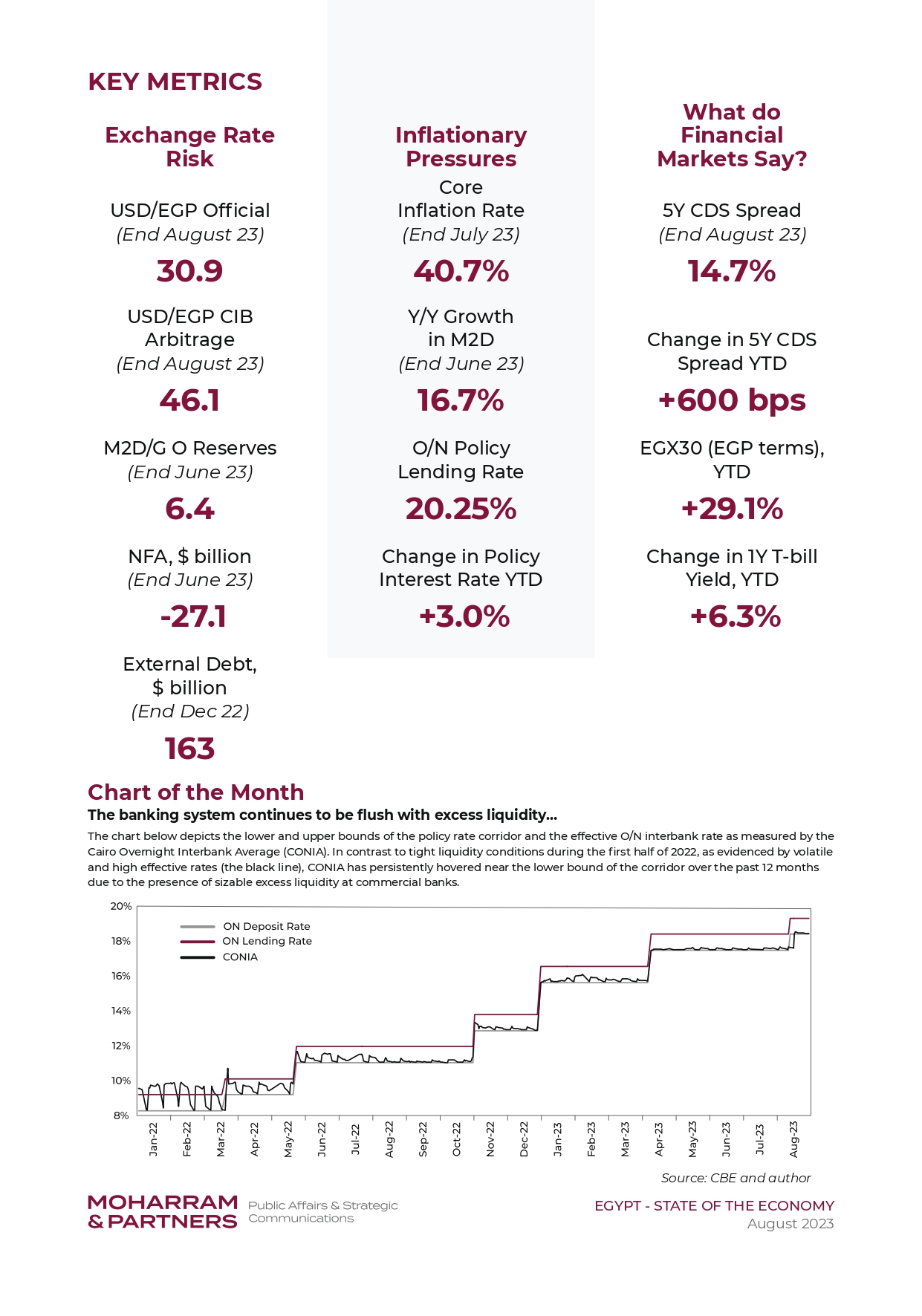 KEY METRICS

Exchange Rate Risk

USD/EGP Official
(End August 23)

30.9

USD/EGP CIB Arbitrage
(End August 23)

46.1

M2D/G O Reserves
(End June 23)

6.4

NFA, $ billion
(End June 23)

-27.1

External Debt, $ billion
(End Dec 22)

163

Inflationary Pressures

Core Inflation Rate
(End July 23)

40.7%

Y/Y Growth in M2D
(End June 23)

16.7%

O/N Policy Lending Rate

20.25%

Change in Policy Interest Rate YTD

+3.0%

What do Financial Markets Say?

5Y CDS Spread
(End August 23)

14.7%

Change in 5Y CDS Spread YTD

+600 bps

EGX30 (EGP terms), YTD

+29.1%

Change in 1Y T-bill Yield, YTD

+6.3%

Chart of the Month

The banking system continues to be flush with excess liquidity...

The chart below depicts the lower and upper bounds of the policy rate corridor and the effective O/N interbank rate as measured by the Cairo Overnight Interbank Average (CONIA). In contrast to tight liquidity conditions during the first half of 2022, as evidenced by volatile and high effective rates (the black line), CONIA has persistently hovered near the lower bound of the corridor over the past 12 months due to the presence of sizable excess liquidity at commercial banks.

20%
18%
16%
14%
12%
10%
8%

ON Deposit Rate
ON Lending Rate
CONIA

Jan-22 Feb-22 Mar-22 Apr-22 May-22 Jun-22 Jul-22 Aug-22 Sep-22 Oct-22 Nov-22 Dec-22 Jan-23 Feb-23 Mar-23 Apr-23 May-23 Jun-23 Jul-23 Aug-23

Source: CBE and author

MOHARRAM & PARTNERS Public Affairs & Strategic Communications

EGYPT - STATE OF THE ECONOMY
August 2023